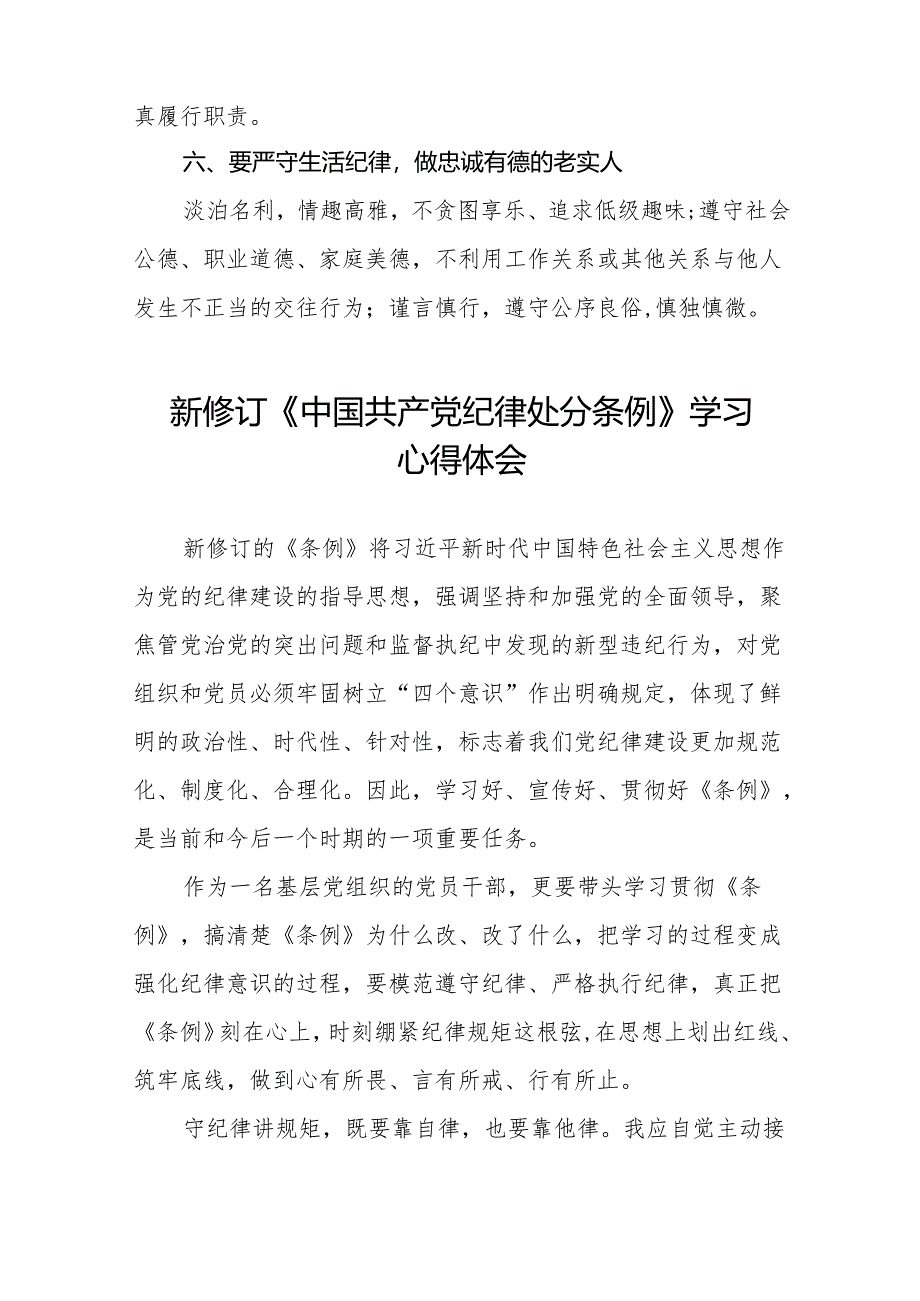 真履行职责。

六、要严守生活纪律，做忠诚有德的老实人

淡泊名利，情趣高雅，不贪图享乐、追求低级趣味;遵守社会公德、职业道德、家庭美德，不利用工作关系或其他关系与他人发生不正当的交往行为；谨言慎行，遵守公序良俗，慎独慎微。

新修订《中国共产党纪律处分条例》学习心得体会

新修订的《条例》将习近平新时代中国特色社会主义思想作为党的纪律建设的指导思想，强调坚持和加强党的全面领导，聚焦管党治党的突出问题和监督执纪中发现的新型违纪行为，对党组织和党员必须牢固树立“四个意识”作出明确规定，体现了鲜明的政治性、时代性、针对性，标志着我们党纪律建设更加规范化、制度化、合理化。因此，学习好、宣传好、贯彻好《条例》，是当前和今后一个时期的一项重要任务。

作为一名基层党组织的党员干部，更要带头学习贯彻《条例》，搞清楚《条例》为什么改、改了什么，把学习的过程变成强化纪律意识的过程，要模范遵守纪律、严格执行纪律，真正把《条例》刻在心上，时刻绷紧纪律规矩这根弦，在思想上划出红线、筑牢底线，做到心有所畏、言有所戒、行有所止。

守纪律讲规矩，既要靠自律，也要靠他律。我应自觉主动接